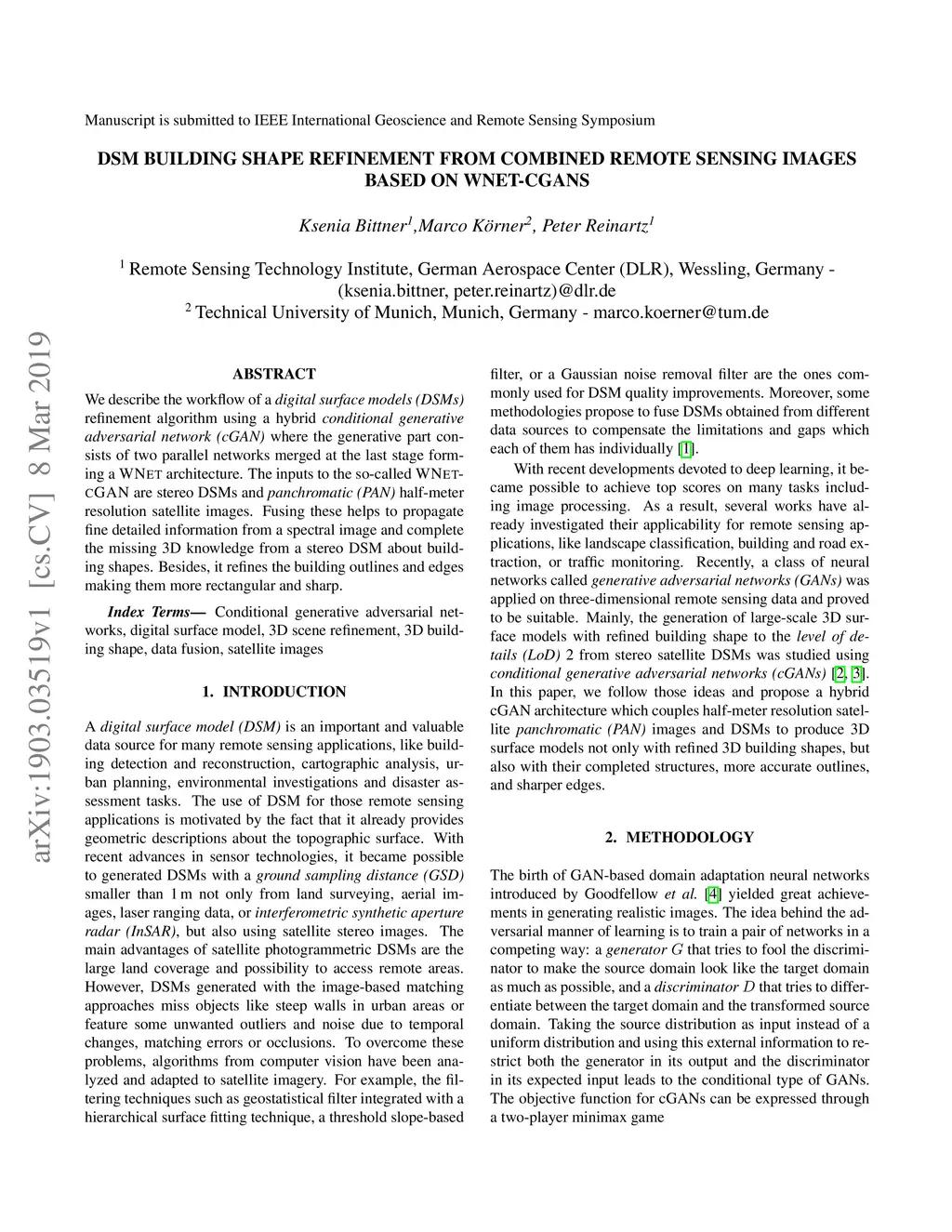 Manuscript is submitted to IEEE International Geoscience and Remote Sensing Symposium

DSM BUILDING SHAPE REFINEMENT FROM COMBINED REMOTE SENSING IMAGES BASED ON WNET-CGANS

Ksenia Bittner$^1$,Marco Körner$^2$, Peter Reinartz$^1$

$^1$ Remote Sensing Technology Institute, German Aerospace Center (DLR), Wessling, Germany - (ksenia.bittner, peter.reinartz)@dlr.de
$^2$ Technical University of Munich, Munich, Germany - marco.koerner@tum.de

arXiv:1903.03519v1 [cs.CV] 8 Mar 2019

ABSTRACT

We describe the workflow of a digital surface models (DSMs) refinement algorithm using a hybrid conditional generative adversarial network (cGAN) where the generative part consists of two parallel networks merged at the last stage forming a WNET architecture. The inputs to the so-called WNET-CGAN are stereo DSMs and panchromatic (PAN) half-meter resolution satellite images. Fusing these helps to propagate fine detailed information from a spectral image and complete the missing 3D knowledge from a stereo DSM about building shapes. Besides, it refines the building outlines and edges making them more rectangular and sharp.

Index Terms— Conditional generative adversarial networks, digital surface model, 3D scene refinement, 3D building shape, data fusion, satellite images

1. INTRODUCTION

A digital surface model (DSM) is an important and valuable data source for many remote sensing applications, like building detection and reconstruction, cartographic analysis, urban planning, environmental investigations and disaster assessment tasks. The use of DSM for those remote sensing applications is motivated by the fact that it already provides geometric descriptions about the topographic surface. With recent advances in sensor technologies, it became possible to generated DSMs with a ground sampling distance (GSD) smaller than 1 m not only from land surveying, aerial images, laser ranging data, or interferometric synthetic aperture radar (InSAR), but also using satellite stereo images. The main advantages of satellite photogrammetric DSMs are the large land coverage and possibility to access remote areas. However, DSMs generated with the image-based matching approaches miss objects like steep walls in urban areas or feature some unwanted outliers and noise due to temporal changes, matching errors or occlusions. To overcome these problems, algorithms from computer vision have been analyzed and adapted to satellite imagery. For example, the filtering techniques such as geostatistical filter integrated with a hierarchical surface fitting technique, a threshold slope-based filter, or a Gaussian noise removal filter are the ones commonly used for DSM quality improvements. Moreover, some methodologies propose to fuse DSMs obtained from different data sources to compensate the limitations and gaps which each of them has individually [1].

With recent developments devoted to deep learning, it became possible to achieve top scores on many tasks including image processing. As a result, several works have already investigated their applicability for remote sensing applications, like landscape classification, building and road extraction, or traffic monitoring. Recently, a class of neural networks called generative adversarial networks (GANs) was applied on three-dimensional remote sensing data and proved to be suitable. Mainly, the generation of large-scale 3D surface models with refined building shape to the level of details (LoD) 2 from stereo satellite DSMs was studied using conditional generative adversarial networks (cGANs) [2, 3]. In this paper, we follow those ideas and propose a hybrid cGAN architecture which couples half-meter resolution satellite panchromatic (PAN) images and DSMs to produce 3D surface models not only with refined 3D building shapes, but also with their completed structures, more accurate outlines, and sharper edges.

2. METHODOLOGY

The birth of GAN-based domain adaptation neural networks introduced by Goodfellow et al. [4] yielded great achievements in generating realistic images. The idea behind the adversarial manner of learning is to train a pair of networks in a competing way: a generator $G$ that tries to fool the discriminator to make the source domain look like the target domain as much as possible, and a discriminator $D$ that tries to differentiate between the target domain and the transformed source domain. Taking the source distribution as input instead of a uniform distribution and using this external information to restrict both the generator in its output and the discriminator in its expected input leads to the conditional type of GANs. The objective function for cGANs can be expressed through a two-player minimax game